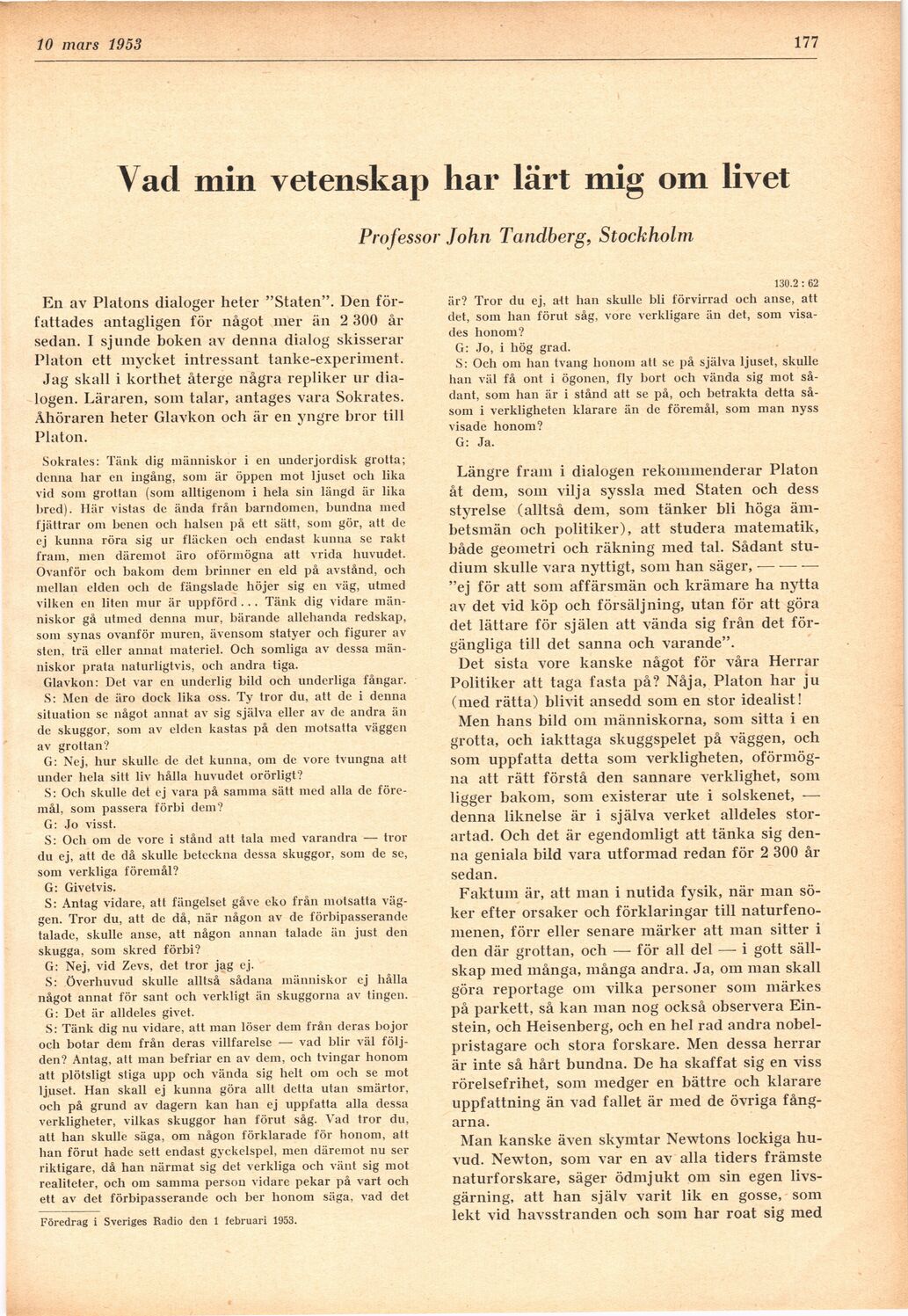 10 mars 1953

177

Vad min vetenskap har lärt mig om livet

Professor John Tandberg, Stockholm

En av Platons dialoger heter "Staten". Den författades antagligen för något mer än 2 300 år sedan. I sjunde boken av denna dialog skisserar Platon ett mycket intressant tanke-experiment. Jag skall i korthet återge några repliker ur dialogen. Läraren, som talar, antages vara Sokrates. Åhöraren heter Glavkon och är en yngre bror till Platon.

Sokrates: Tänk dig människor i en underjordisk grotta; denna har en ingång, som är öppen mot ljuset och lika vid som grottan (som alltigenom i hela sin längd är lika bred). Här vistas de ända från barndomen, bundna med fjättrar om benen och halsen på ett sätt, som gör, att de ej kunna röra sig ur fläcken och endast kunna se rakt fram, men däremot äro oförmögna att vrida huvudet. Ovanför och bakom dem brinner en eld på avstånd, och mellan elden och de fängslade höjer sig en väg, utmed vilken en liten mur är uppförd... Tänk dig vidare människor gå utmed denna mur, bärande allehanda redskap, som synas ovanför muren, ävensom statyer och figurer av sten, trä eller annat materiel. Och somliga av dessa människor prata naturligtvis, och andra tiga.

Glavkon: Det var en underlig bild och underliga fångar.

S: Men de äro dock lika oss. Ty tror du, att de i denna situation se något annat av sig själva eller av de andra än de skuggor, som av elden kastas på den motsatta väggen av grottan?

G: Nej, hur skulle de det kunna, om de vore tvungna att under hela sitt liv hålla huvudet orörligt?

S: Och skulle det ej vara på samma sätt med alla de föremål, som passera förbi dem?

G: Jo visst.

S: Och om de vore i stånd att tala med varandra — tror du ej, att de då skulle beteckna dessa skuggor, som de se, som verkliga föremål?

G: Givetvis.

S: Antag vidare, att fängelset gåve eko från motsatta väggen. Tror du, att de då, när någon av de förbipasserande talade, skulle anse, att någon annan talade än just den skugga, som skred förbi?

G: Nej, vid Zevs, det tror jag ej.

S: Överhuvud skulle alltså sådana människor ej hålla något annat för sant och verkligt än skuggorna av tingen.

G: Det är alldeles givet.

S: Tänk dig nu vidare, att man löser dem från deras bojor och botar dem från deras villfarelse — vad blir väl följden? Antag, att man befriar en av dem, och tvingar honom att plötsligt stiga upp och vända sig helt om och se mot ljuset. Han skall ej kunna göra allt detta utan smärtor, och på grund av dagern kan han ej uppfatta alla dessa verkligheter, vilkas skuggor han förut såg. Vad tror du, att han skulle säga, om någon förklarade för honom, att han förut hade sett endast gyckelspel, men däremot nu ser riktigare, då han närmat sig det verkliga och vänt sig mot realiteter, och om samma person vidare pekar på vart och ett av det förbipasserande och ber honom säga, vad det

Föredrag i Sveriges Radio den 1 februari 1953.

130.2 : 62

är? Tror du ej, att han skulle bli förvirrad och anse, att det, som han förut såg, vore verkligare än det, som visades honom?

G: Jo, i hög grad.

S: Och om han tvang honom att se på själva ljuset, skulle han väl få ont i ögonen, fly bort och vända sig mot sådant, som han är i stånd att se på, och betrakta detta såsom i verkligheten klarare än de föremål, som man nyss visade honom?

G: Ja.

Längre fram i dialogen rekommenderar Platon åt dem, som vilja syssla med Staten och dess styrelse (alltså dem, som tänker bli höga ämbetsmän och politiker), att studera matematik, både geometri och räkning med tal. Sådant studium skulle vara nyttigt, som han säger, — — — "ej för att som affärsmän och krämare ha nytta av det vid köp och försäljning, utan för att göra det lättare för själen att vända sig från det förgängliga till det sanna och varande".

Det sista vore kanske något för våra Herrar Politiker att taga fasta på? Nåja, Platon har ju (med rätta) blivit ansedd som en stor idealist!

Men hans bild om människorna, som sitta i en grotta, och iakttaga skuggspelet på väggen, och som uppfatta detta som verkligheten, oförmögna att rätt förstå den sannare verklighet, som ligger bakom, som existerar ute i solskenet, — denna liknelse är i själva verket alldeles storartad. Och det är egendomligt att tänka sig denna geniala bild vara utformad redan för 2 300 år sedan.

Faktum är, att man i nutida fysik, när man söker efter orsaker och förklaringar till naturfenomenen, förr eller senare märker att man sitter i den där grottan, och — för all del — i gott sällskap med många, många andra. Ja, om man skall göra reportage om vilka personer som märkes på parkett, så kan man nog också observera Einstein, och Heisenberg, och en hel rad andra nobelpristagare och stora forskare. Men dessa herrar är inte så hårt bundna. De ha skaffat sig en viss rörelsefrihet, som medger en bättre och klarare uppfattning än vad fallet är med de övriga fångarna.

Man kanske även skymtar Newtons lockiga huvud. Newton, som var en av alla tiders främste naturforskare, säger ödmjukt om sin egen livsgärning, att han själv varit lik en gosse, som lekt vid havsstranden och som har roat sig med